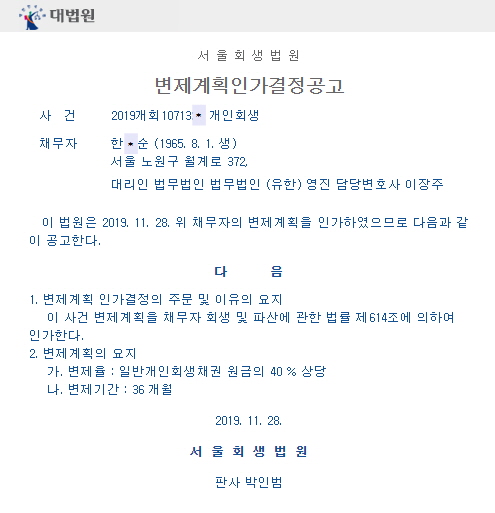 대법원

서 울 회 생 법 원

변제계획인가결정공고

사 건 2019개회10713* 개인회생

채무자 한*순 (1965. 8. 1. 생)
서울 노원구 월계로 372,
대리인 법무법인 법무법인 (유한) 영진 담당변호사 이장주

이 법원은 2019. 11. 28. 위 채무자의 변제계획을 인가하였으므로 다음과 같이 공고한다.

다 음

1. 변제계획 인가결정의 주문 및 이유의 요지
이 사건 변제계획을 채무자 회생 및 파산에 관한 법률 제614조에 의하여 인가한다.
2. 변제계획의 요지
가. 변제율 : 일반개인회생채권 원금의 40 % 상당
나. 변제기간 : 36 개월

2019. 11. 28.

서 울 회 생 법 원

판사 박인범